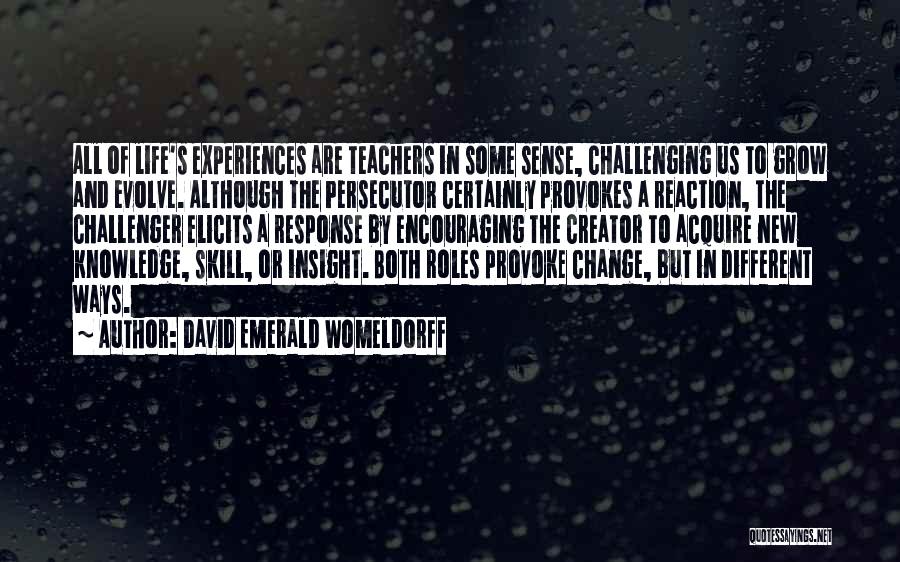 ALL OF LIFE'S EXPERIENCES ARE TEACHERS IN SOME SENSE, CHALLENGING US TO GROW AND EVOLVE. ALTHOUGH THE PERSECUTOR CERTAINLY PROVOKES A REACTION, THE CHALLENGER ELICITS A RESPONSE BY ENCOURAGING THE CREATOR TO ACQUIRE NEW KNOWLEDGE, SKILL, OR INSIGHT. BOTH ROLES PROVOKE CHANGE, BUT IN DIFFERENT WAYS.

~ AUTHOR: DAVID EMERALD WOMELDORFF

QUOTESSAYINGS.NET